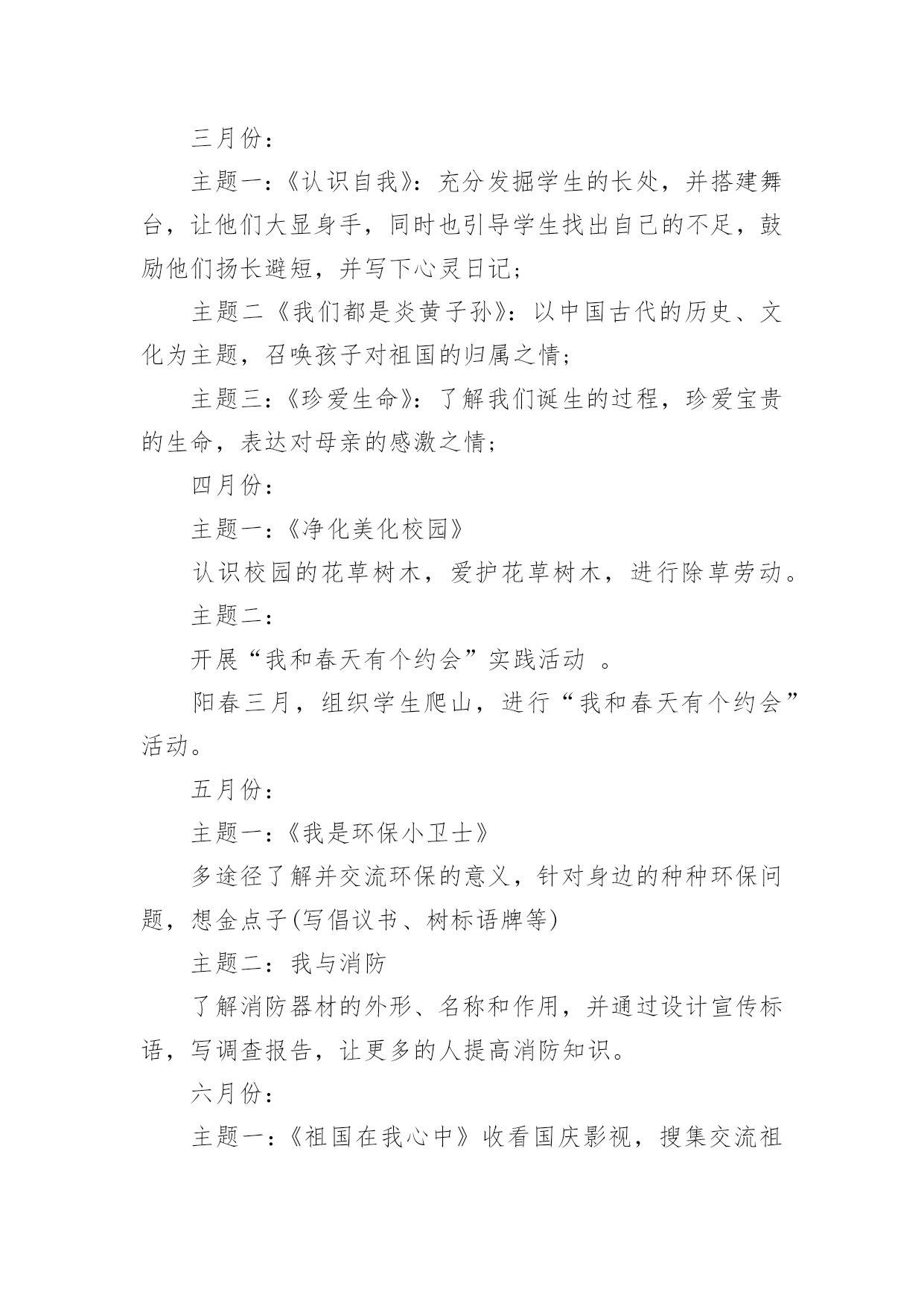 三月份：

主题一：《认识自我》：充分发掘学生的长处，并搭建舞台，让他们大显身手，同时也引导学生找出自己的不足，鼓励他们扬长避短，并写下心灵日记；

主题二《我们都是炎黄子孙》：以中国古代的历史、文化为主题，召唤孩子对祖国的归属之情；

主题三：《珍爱生命》：了解我们诞生的过程，珍爱宝贵的生命，表达对母亲的感激之情；

四月份：

主题一：《净化美化校园》

认识校园的花草树木，爱护花草树木，进行除草劳动。

主题二：

开展“我和春天有个约会”实践活动 。

阳春三月，组织学生爬山，进行“我和春天有个约会”活动。

五月份：

主题一：《我是环保小卫士》

多途径了解并交流环保的意义，针对身边的种种环保问题，想金点子(写倡议书、树标语牌等)

主题二：我与消防

了解消防器材的外形、名称和作用，并通过设计宣传标语，写调查报告，让更多的人提高消防知识。

六月份：

主题一：《祖国在我心中》收看国庆影视，搜集交流祖